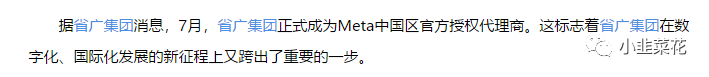 据省广集团消息，7月，省广集团正式成为Meta中国区官方授权代理商。这标志着省广集团在数字化、国际化发展的新征程上又跨出了重要的一步。

小韭菜花